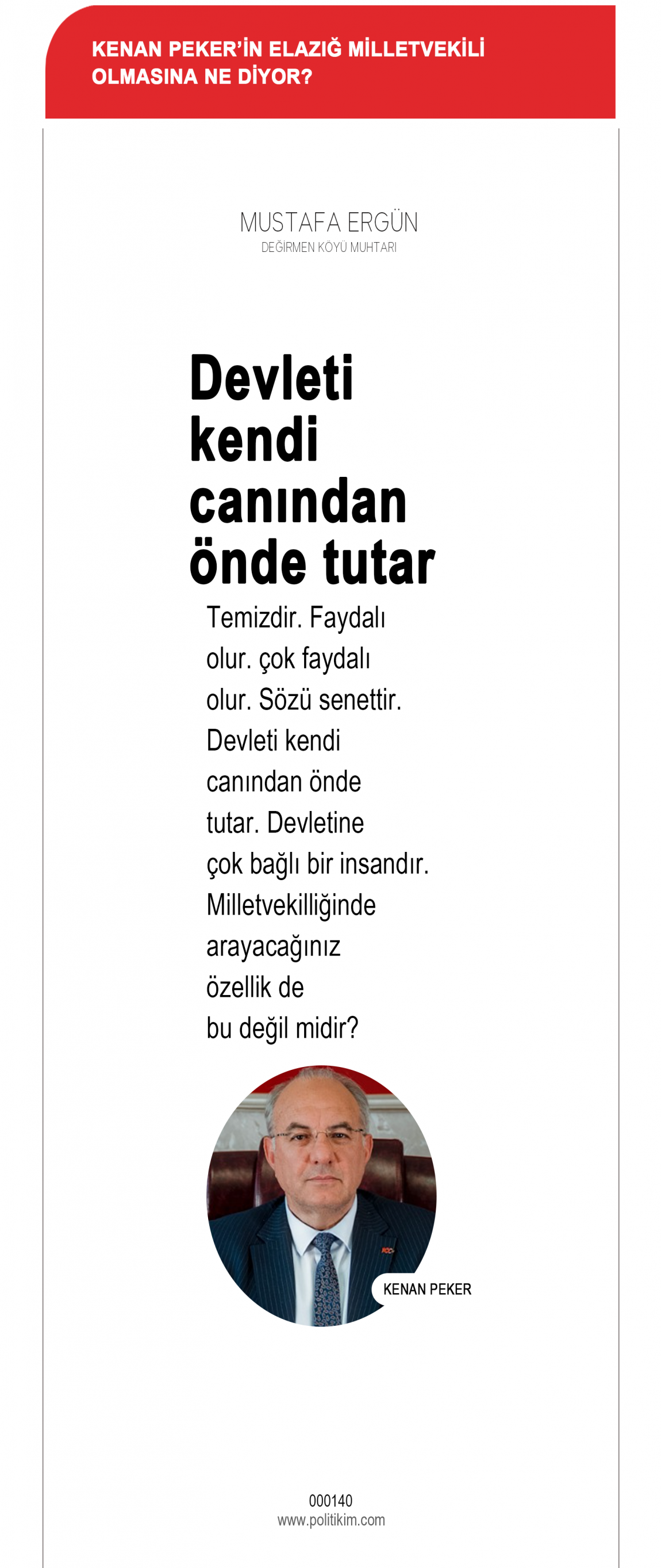 KENAN PEKER'İN ELAZIĞ MİLLETVEKİLİ OLMASINA NE DİYOR?

MUSTAFA ERGÜN
DEĞİRMEN KÖYÜ MUHTARI

Devleti kendi canından önde tutar

Temizdir. Faydalı olur. çok faydalı olur. Sözü senettir. Devleti kendi canından önde tutar. Devletine çok bağlı bir insandır. Milletvekilliğinde arayacağınız özellik de bu değil midir?

KENAN PEKER

000140
www.politikim.com